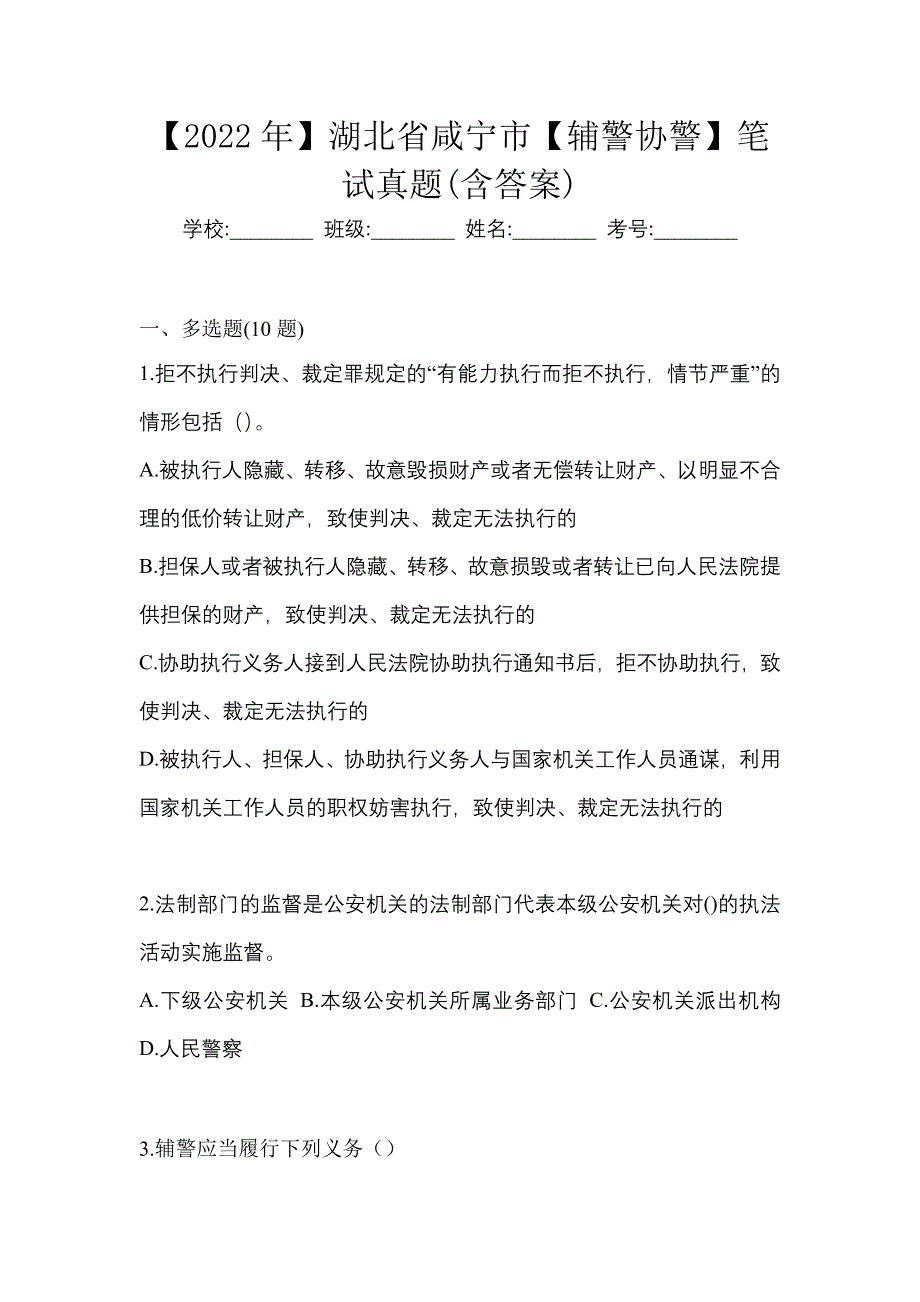 【2022年】湖北省咸宁市【辅警协警】笔试真题(含答案)

学校:________ 班级:________ 姓名:________ 考号:________

一、多选题(10题)

1.拒不执行判决、裁定罪规定的“有能力执行而拒不执行，情节严重”的情形包括（)。

A.被执行人隐藏、转移、故意毁损财产或者无偿转让财产、以明显不合理的低价转让财产，致使判决、裁定无法执行的

B.担保人或者被执行人隐藏、转移、故意损毁或者转让已向人民法院提供担保的财产，致使判决、裁定无法执行的

C.协助执行义务人接到人民法院协助执行通知书后，拒不协助执行，致使判决、裁定无法执行的

D.被执行人、担保人、协助执行义务人与国家机关工作人员通谋，利用国家机关工作人员的职权妨害执行，致使判决、裁定无法执行的

2.法制部门的监督是公安机关的法制部门代表本级公安机关对()的执法活动实施监督。

A.下级公安机关 B.本级公安机关所属业务部门 C.公安机关派出机构 D.人民警察

3.辅警应当履行下列义务（）